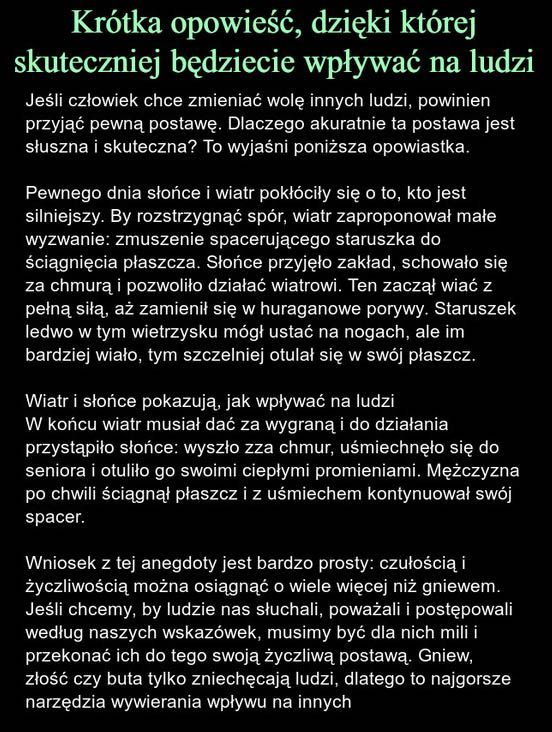 Krótka opowieść, dzięki której skuteczniej będziecie wpływać na ludzi

Jeśli człowiek chce zmieniać wolę innych ludzi, powinien przyjąć pewną postawę. Dlaczego akuratnie ta postawa jest słuszna i skuteczna? To wyjaśni poniższa opowiastka.

Pewnego dnia słońce i wiatr pokłóciły się o to, kto jest silniejszy. By rozstrzygnąć spór, wiatr zaproponował małe wyzwanie: zmuszenie spacerującego staruszka do ściągnięcia płaszcza. Słońce przyjęło zakład, schowało się za chmurą i pozwoliło działać wiatrowi. Ten zaczął wiać z pełną siłą, aż zamienił się w huraganowe porywy. Staruszek ledwo w tym wietrzysku mógł ustać na nogach, ale im bardziej wiało, tym szczelniej otulał się w swój płaszcz.

Wiatr i słońce pokazują, jak wpływać na ludzi
W końcu wiatr musiał dać za wygraną i do działania przystąpiło słońce: wyszło zza chmur, uśmiechnęło się do seniora i otuliło go swoimi ciepłymi promieniami. Mężczyzna po chwili ściągnął płaszcz i z uśmiechem kontynuował swój spacer.

Wniosek z tej anegdoty jest bardzo prosty: czułością i życzliwością można osiągnąć o wiele więcej niż gniewem. Jeśli chcemy, by ludzie nas słuchali, poważali i postępowali według naszych wskazówek, musimy być dla nich mili i przekonać ich do tego swoją życzliwą postawą. Gniew, złość czy buta tylko zniechęcają ludzi, dlatego to najgorsze narzędzia wywierania wpływu na innych